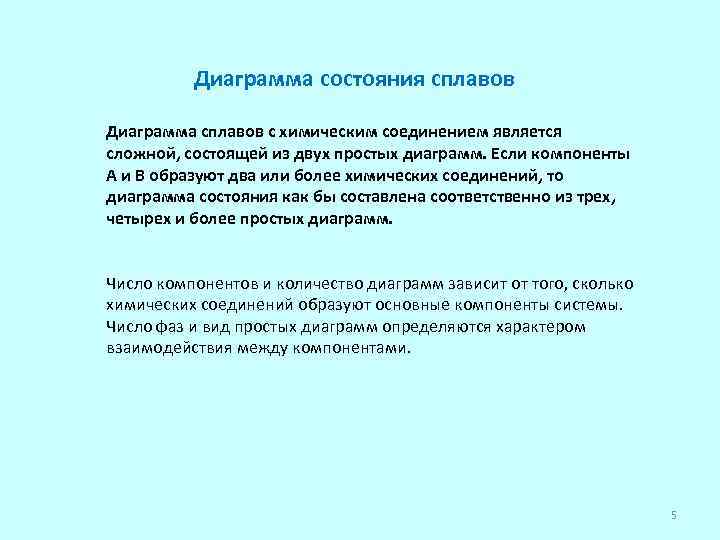 Диаграмма состояния сплавов

Диаграмма сплавов с химическим соединением является сложной, состоящей из двух простых диаграмм. Если компоненты А и В образуют два или более химических соединений, то диаграмма состояния как бы составлена соответственно из трех, четырех и более простых диаграмм.

Число компонентов и количество диаграмм зависит от того, сколько химических соединений образуют основные компоненты системы. Число фаз и вид простых диаграмм определяются характером взаимодействия между компонентами.

5